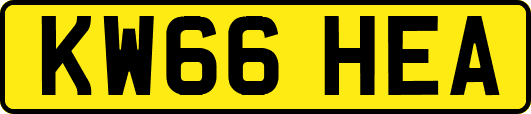 KW66 HEA